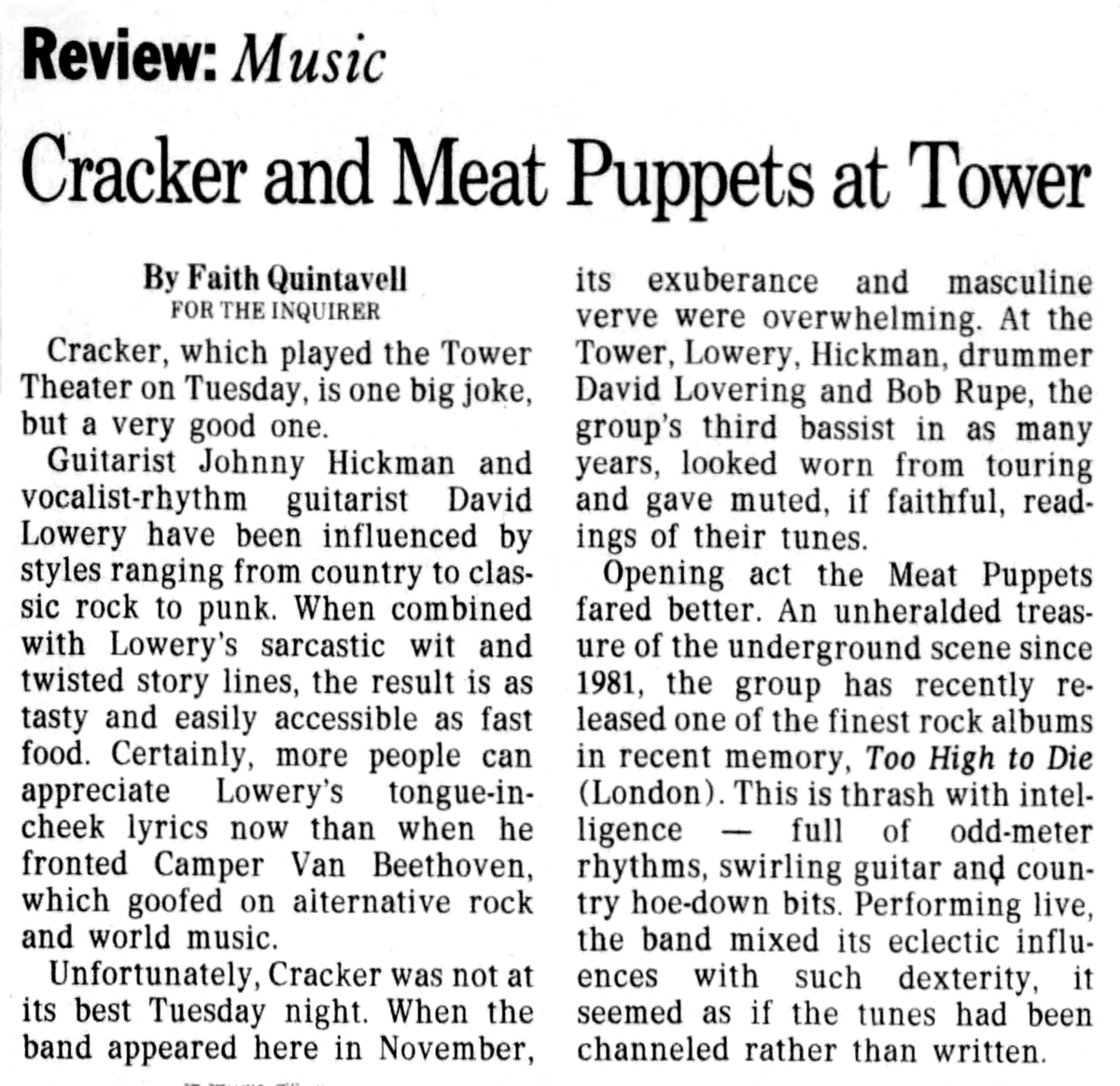 Review: Music

Cracker and Meat Puppets at Tower

By Faith Quintavell
FOR THE INQUIRER

Cracker, which played the Tower Theater on Tuesday, is one big joke, but a very good one.

Guitarist Johnny Hickman and vocalist-rhythm guitarist David Lowery have been influenced by styles ranging from country to classic rock to punk. When combined with Lowery's sarcastic wit and twisted story lines, the result is as tasty and easily accessible as fast food. Certainly, more people can appreciate Lowery's tongue-in-cheek lyrics now than when he fronted Camper Van Beethoven, which goofed on alternative rock and world music.

Unfortunately, Cracker was not at its best Tuesday night. When the band appeared here in November, its exuberance and masculine verve were overwhelming. At the Tower, Lowery, Hickman, drummer David Lovering and Bob Rupe, the group's third bassist in as many years, looked worn from touring and gave muted, if faithful, readings of their tunes.

Opening act the Meat Puppets fared better. An unheralded treasure of the underground scene since 1981, the group has recently released one of the finest rock albums in recent memory, Too High to Die (London). This is thrash with intelligence — full of odd-meter rhythms, swirling guitar and country hoe-down bits. Performing live, the band mixed its eclectic influences with such dexterity, it seemed as if the tunes had been channeled rather than written.